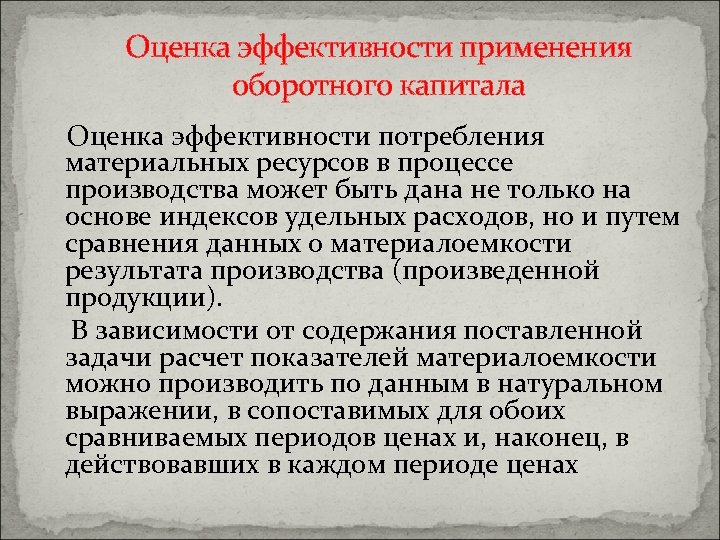 Оценка эффективности применения оборотного капитала

Оценка эффективности потребления материальных ресурсов в процессе производства может быть дана не только на основе индексов удельных расходов, но и путем сравнения данных о материалоемкости результата производства (произведенной продукции).

В зависимости от содержания поставленной задачи расчет показателей материалоемкости можно производить по данным в натуральном выражении, в сопоставимых для обоих сравниваемых периодов ценах и, наконец, в действовавших в каждом периоде ценах